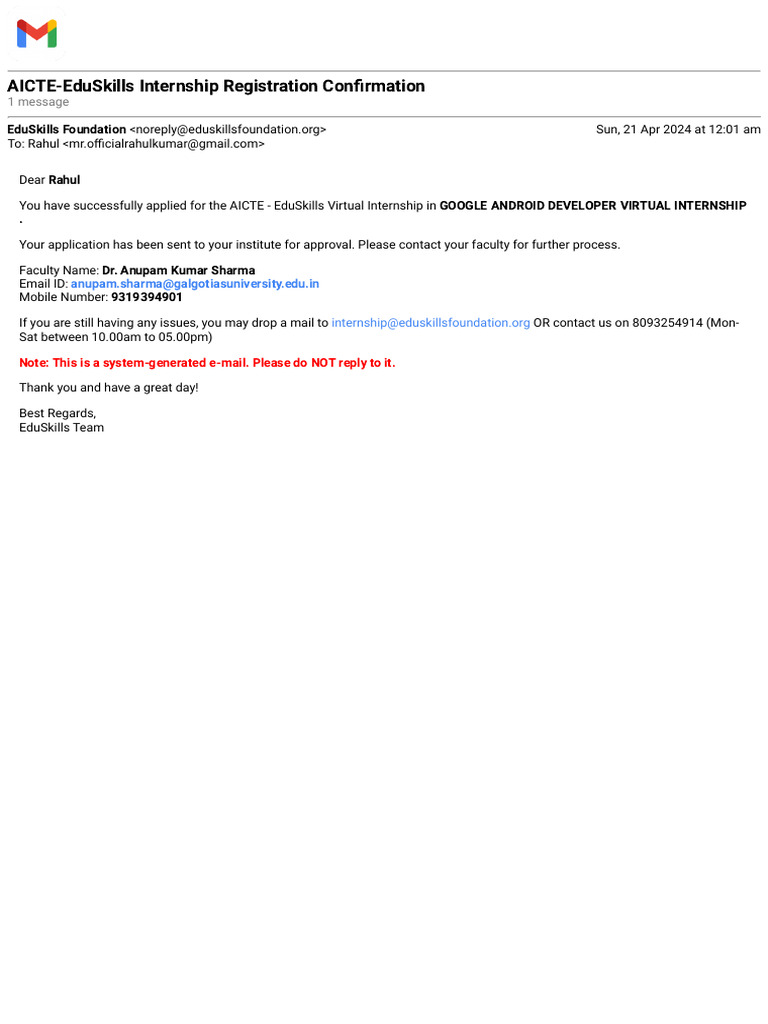 AICTE-EduSkills Internship Registration Confirmation
1 message

EduSkills Foundation <noreply@eduskillsfoundation.org> Sun, 21 Apr 2024 at 12:01 am
To: Rahul <mr.officialrahulkumar@gmail.com>

Dear Rahul

You have successfully applied for the AICTE - EduSkills Virtual Internship in GOOGLE ANDROID DEVELOPER VIRTUAL INTERNSHIP .

Your application has been sent to your institute for approval. Please contact your faculty for further process.

Faculty Name: Dr. Anupam Kumar Sharma
Email ID: anupam.sharma@galgotiasuniversity.edu.in
Mobile Number: 9319394901

If you are still having any issues, you may drop a mail to internship@eduskillsfoundation.org OR contact us on 8093254914 (Mon-Sat between 10.00am to 05.00pm)

Note: This is a system-generated e-mail. Please do NOT reply to it.

Thank you and have a great day!

Best Regards,
EduSkills Team